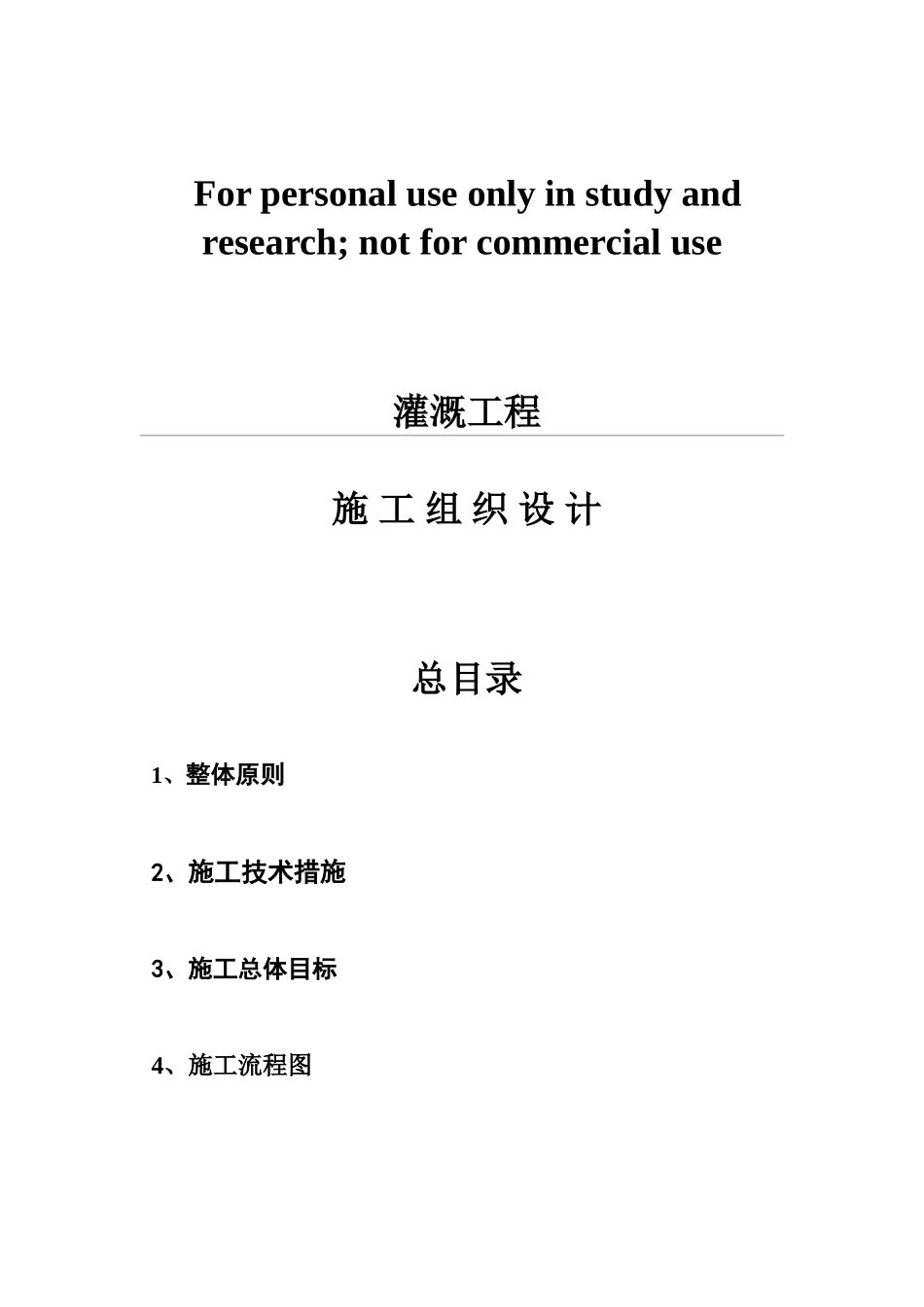 For personal use only in study and research; not for commercial use

灌溉工程

施 工 组 织 设 计

总目录

1、整体原则

2、施工技术措施

3、施工总体目标

4、施工流程图